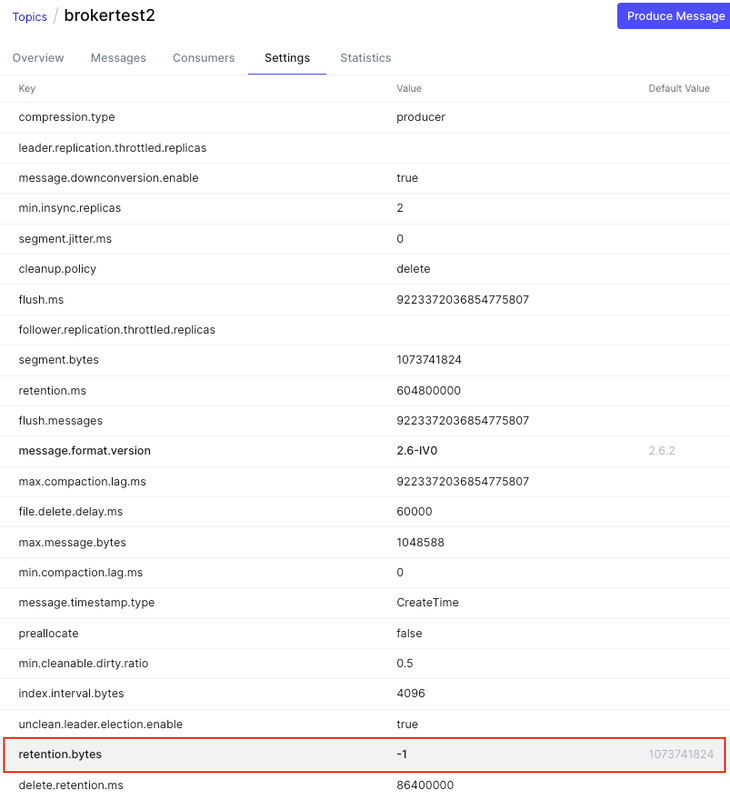 Topics / brokertest2

Produce Message

Overview Messages Consumers Settings Statistics

| Key | Value | Default Value |
|---|---|---|
| compression.type | producer | |
| leader.replication.throttled.replicas | | |
| message.downconversion.enable | true | |
| min.insync.replicas | 2 | |
| segment.jitter.ms | 0 | |
| cleanup.policy | delete | |
| flush.ms | 9223372036854775807 | |
| follower.replication.throttled.replicas | | |
| segment.bytes | 1073741824 | |
| retention.ms | 604800000 | |
| flush.messages | 9223372036854775807 | |
| message.format.version | 2.6-IV0 | 2.6.2 |
| max.compaction.lag.ms | 9223372036854775807 | |
| file.delete.delay.ms | 60000 | |
| max.message.bytes | 1048588 | |
| min.compaction.lag.ms | 0 | |
| message.timestamp.type | CreateTime | |
| preallocate | false | |
| min.cleanable.dirty.ratio | 0.5 | |
| index.interval.bytes | 4096 | |
| unclean.leader.election.enable | true | |
| retention.bytes | -1 | 1073741824 |
| delete.retention.ms | 86400000 | |